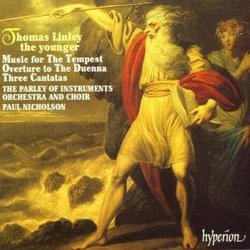 Thomas Linley
the younger

Music for The Tempest
Overture to The Duenna
Three Cantatas

THE PARLEY OF INSTRUMENTS
ORCHESTRA AND CHOIR
PAUL NICHOLSON

hyperion